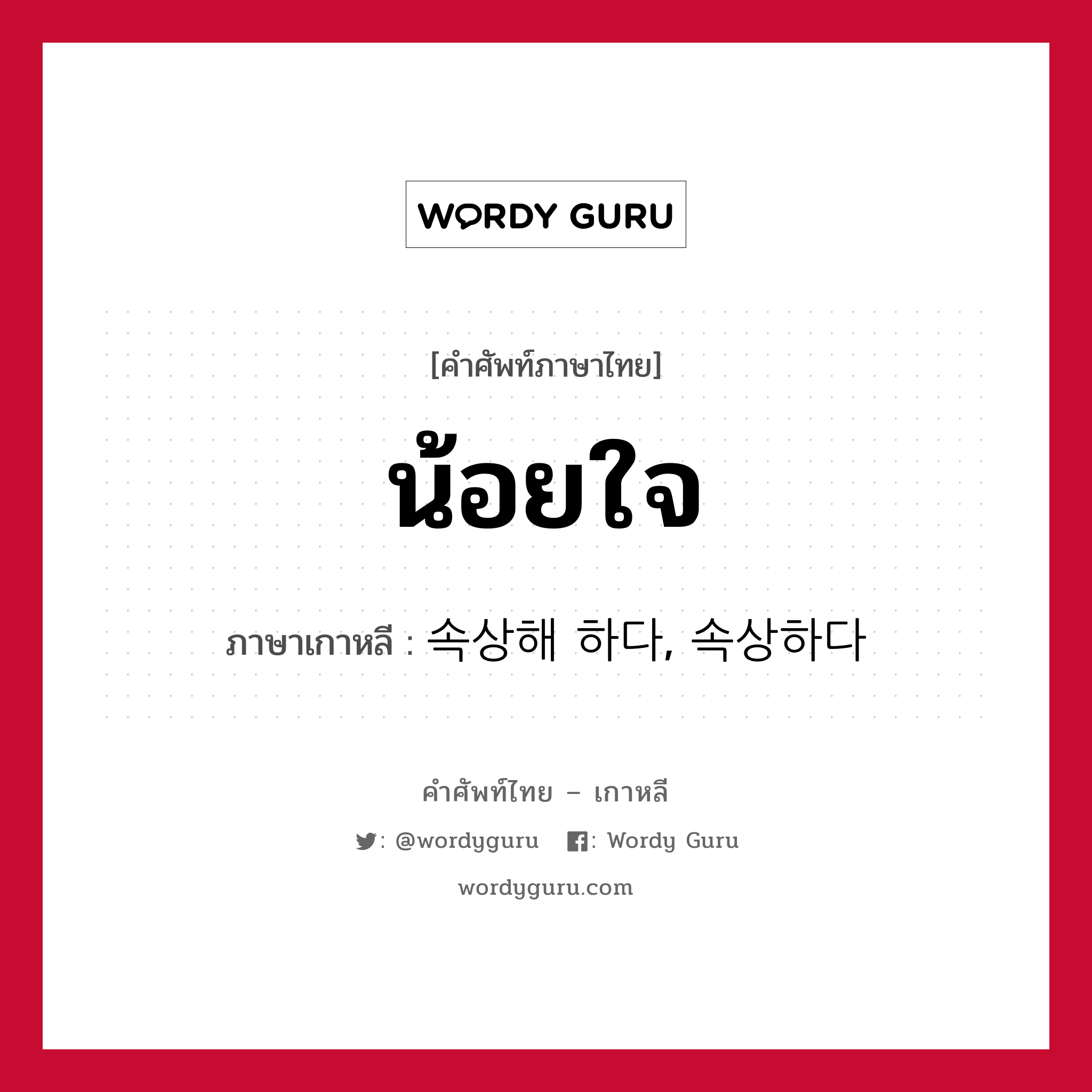 WORDY GURU

[คำศัพท์ภาษาไทย]

น้อยใจ

ภาษาเกาหลี : 속상해 하다, 속상하다

คำศัพท์ไทย – เกาหลี

: @wordyguru : Wordy Guru

wordyguru.com